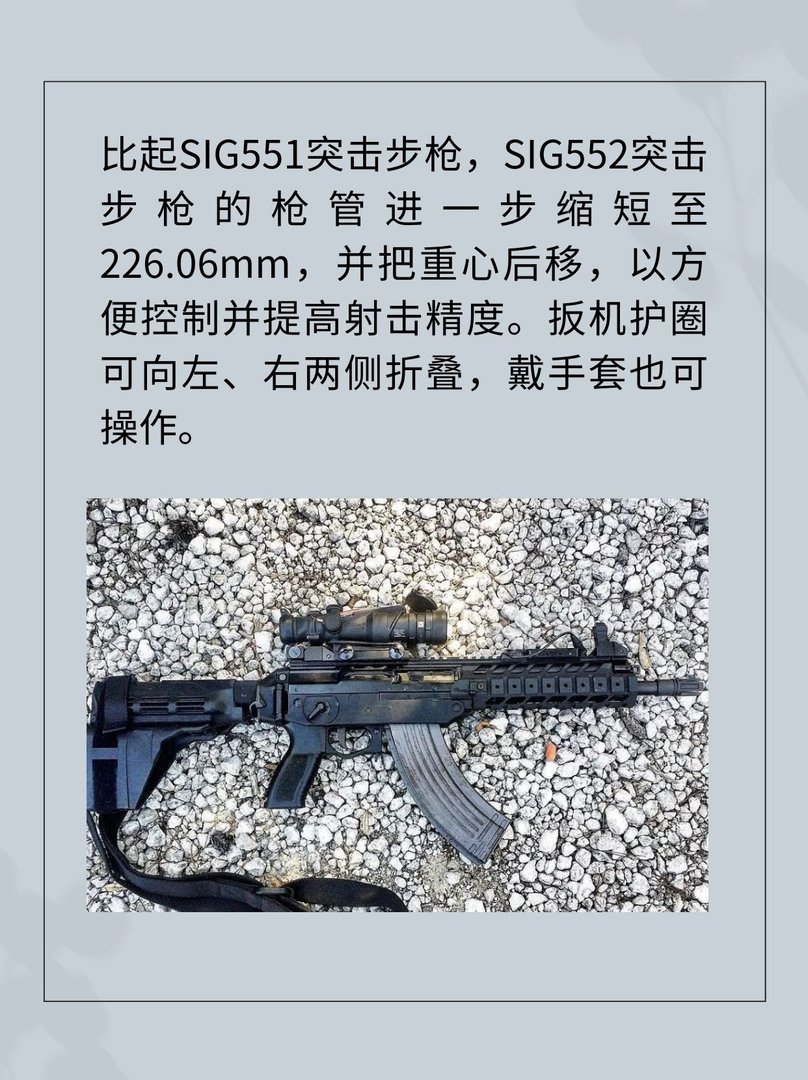 比起SIG551突击步枪，SIG552突击步枪的枪管进一步缩短至226.06mm，并把重心后移，以方便控制并提高射击精度。扳机护圈可向左、右两侧折叠，戴手套也可操作。